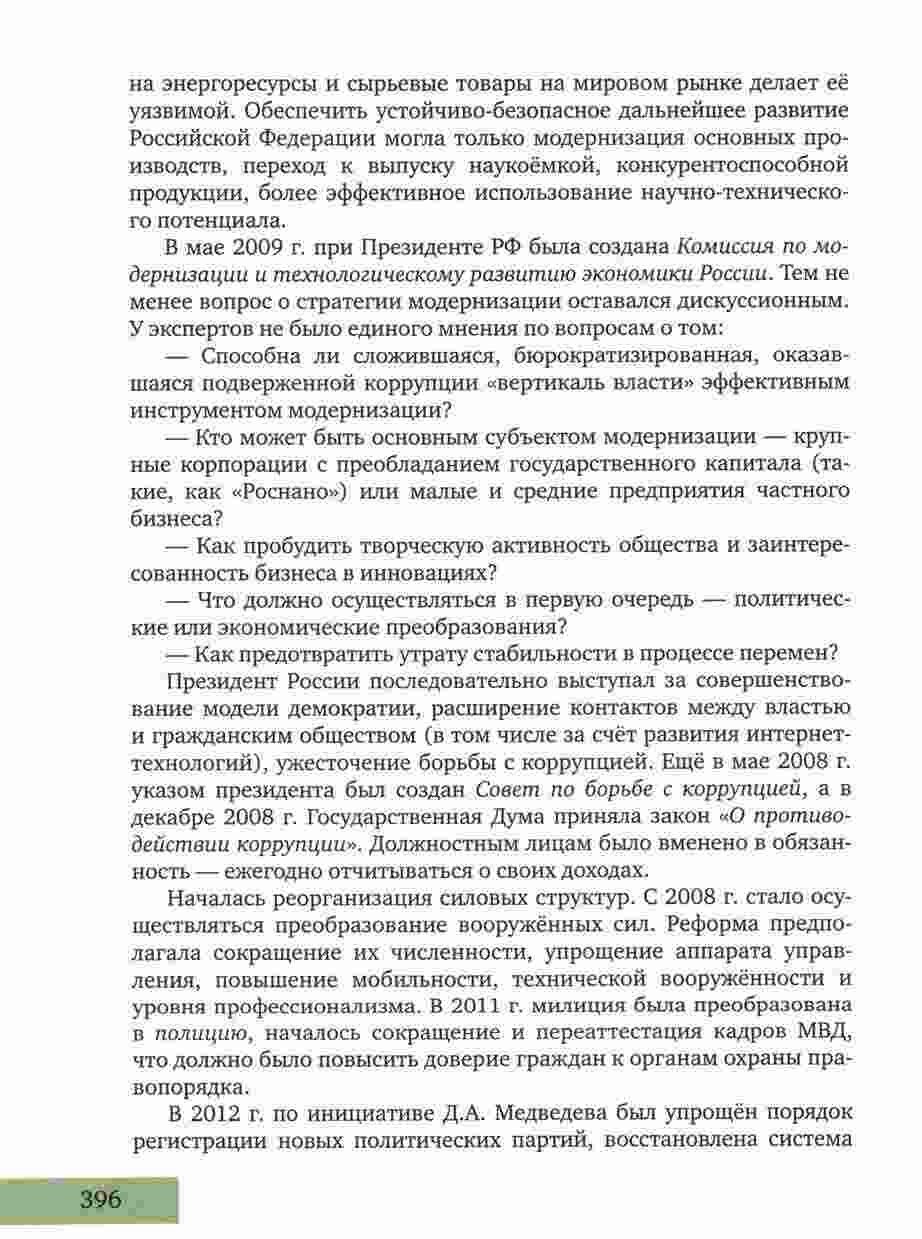 на энергоресурсы и сырьевые товары на мировом рынке делает её уязвимой. Обеспечить устойчиво-безопасное дальнейшее развитие Российской Федерации могла только модернизация основных производств, переход к выпуску наукоёмкой, конкурентоспособной продукции, более эффективное использование научно-технического потенциала.

В мае 2009 г. при Президенте РФ была создана Комиссия по модернизации и технологическому развитию экономики России. Тем не менее вопрос о стратегии модернизации оставался дискуссионным. У экспертов не было единого мнения по вопросам о том:

— Способна ли сложившаяся, бюрократизированная, оказавшаяся подверженной коррупции «вертикаль власти» эффективным инструментом модернизации?

— Кто может быть основным субъектом модернизации — крупные корпорации с преобладанием государственного капитала (такие, как «Роснано») или малые и средние предприятия частного бизнеса?

— Как пробудить творческую активность общества и заинтересованность бизнеса в инновациях?

— Что должно осуществляться в первую очередь — политические или экономические преобразования?

— Как предотвратить утрату стабильности в процессе перемен?

Президент России последовательно выступал за совершенствование модели демократии, расширение контактов между властью и гражданским обществом (в том числе за счёт развития интернет-технологий), ужесточение борьбы с коррупцией. Ещё в мае 2008 г. указом президента был создан Совет по борьбе с коррупцией, а в декабре 2008 г. Государственная Дума приняла закон «О противодействии коррупции». Должностным лицам было вменено в обязанность — ежегодно отчитываться о своих доходах.

Началась реорганизация силовых структур. С 2008 г. стало осуществляться преобразование вооружённых сил. Реформа предполагала сокращение их численности, упрощение аппарата управления, повышение мобильности, технической вооружённости и уровня профессионализма. В 2011 г. милиция была преобразована в полицию, началось сокращение и переаттестация кадров МВД, что должно было повысить доверие граждан к органам охраны правопорядка.

В 2012 г. по инициативе Д.А. Медведева был упрощён порядок регистрации новых политических партий, восстановлена система

396